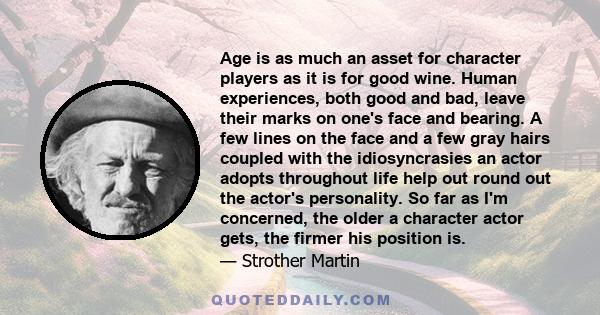 Age is as much an asset for character players as it is for good wine. Human experiences, both good and bad, leave their marks on one's face and bearing. A few lines on the face and a few gray hairs coupled with the idiosyncrasies an actor adopts throughout life help out round out the actor's personality. So far as I'm concerned, the older a character actor gets, the firmer his position is.
— Strother Martin

QUOTEDDAILY.COM